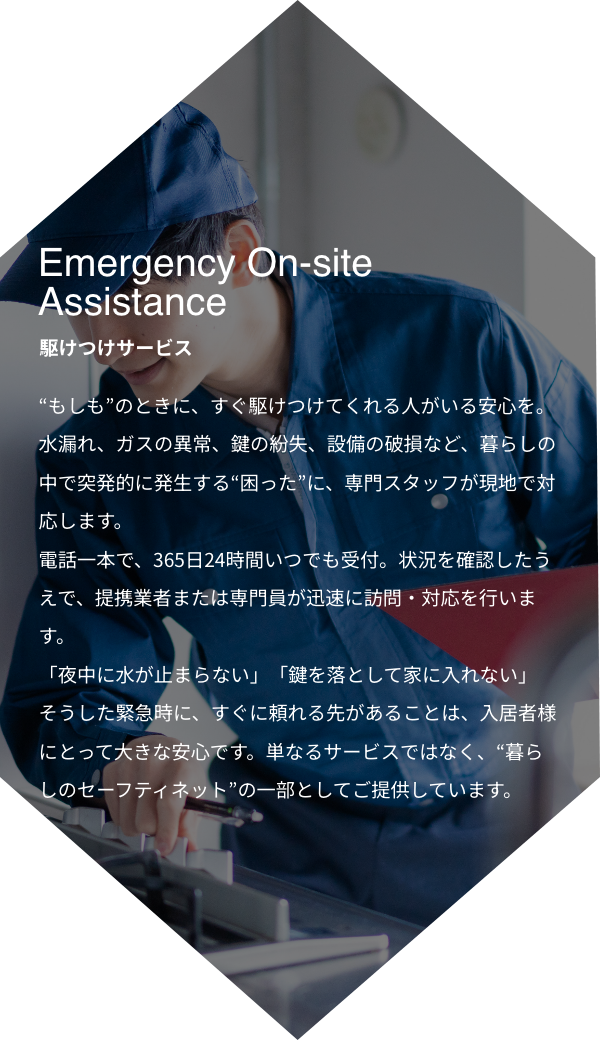 Emergency On-site Assistance
駆けつけサービス

“もしも”のときに、すぐ駆けつけてくれる人がいる安心を。水漏れ、ガスの異常、鍵の紛失、設備の破損など、暮らしの中で突発的に発生する“困った”に、専門スタッフが現地で対応します。
電話一本で、365日24時間いつでも受付。状況を確認したうえで、提携業者または専門員が迅速に訪問・対応を行います。
「夜中に水が止まらない」「鍵を落として家に入れない」
そうした緊急時に、すぐに頼れる先があることは、入居者様にとって大きな安心です。単なるサービスではなく、“暮らしのセーフティネット”の一部としてご提供しています。